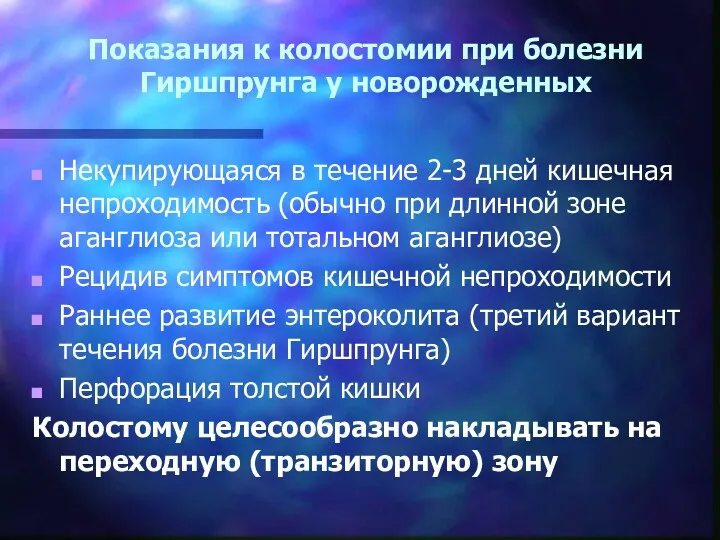 Показания к колостомии при болезни Гиршпрунга у новорожденных

Некупирующаяся в течение 2-3 дней кишечная непроходимость (обычно при длинной зоне аганглиоза или тотальном аганглиозе)
Рецидив симптомов кишечной непроходимости
Раннее развитие энтероколита (третий вариант течения болезни Гиршпрунга)
Перфорация толстой кишки
Колостому целесообразно накладывать на переходную (транзиторную) зону